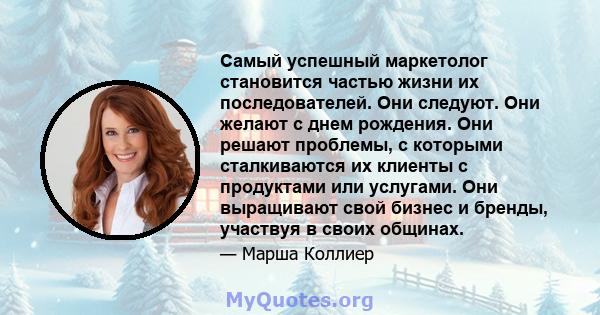 Самый успешный маркетолог становится частью жизни их последователей. Они следуют. Они желают с днем рождения. Они решают проблемы, с которыми сталкиваются их клиенты с продуктами или услугами. Они выращивают свой бизнес и бренды, участвуя в своих общинах.

— Марша Коллиер

MyQuotes.org